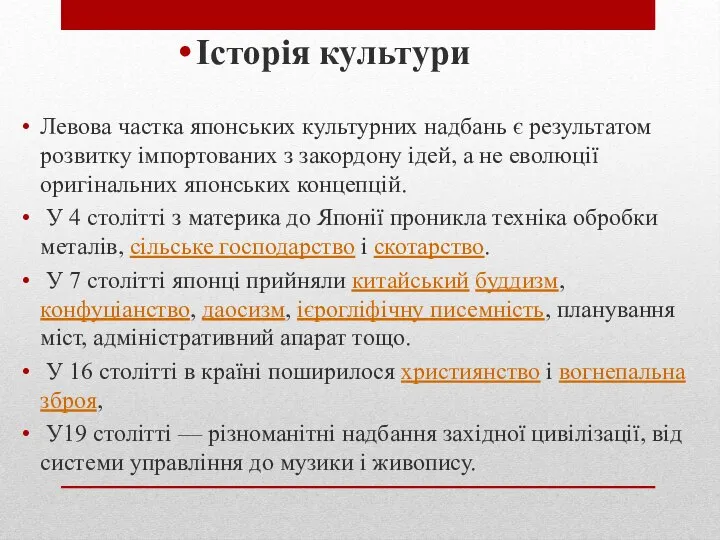 • Історія культури

• Левова частка японських культурних надбань є результатом розвитку імпортованих з закордону ідей, а не еволюції оригінальних японських концепцій.

• У 4 столітті з материка до Японії проникла техніка обробки металів, сільське господарство і скотарство.

• У 7 столітті японці прийняли китайський буддизм, конфуціанство, даосизм, ієрогліфічну писемність, планування міст, адміністративний апарат тощо.

• У 16 столітті в країні поширилося християнство і вогнепальна зброя,

• У19 столітті — різноманітні надбання західної цивілізації, від системи управління до музики і живопису.